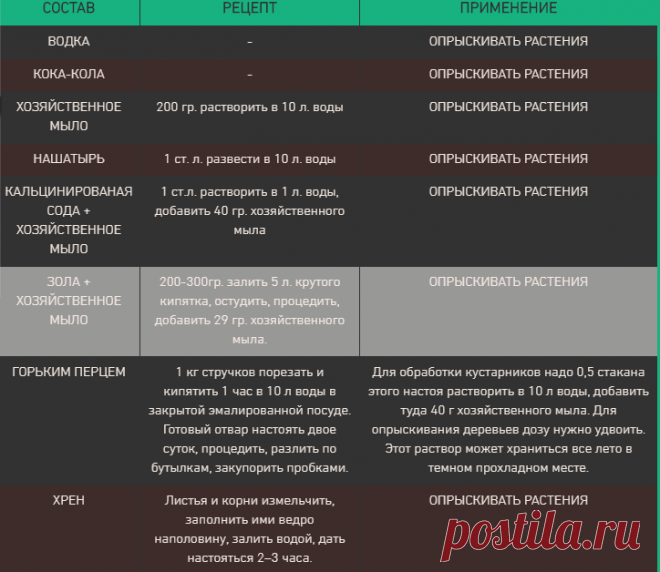 | СОСТАВ | РЕЦЕПТ | ПРИМЕНЕНИЕ |
|---|---|---|
| ВОДКА | - | ОПРЫСКИВАТЬ РАСТЕНИЯ |
| КОКА-КОЛА | - | ОПРЫСКИВАТЬ РАСТЕНИЯ |
| ХОЗЯЙСТВЕННОЕ МЫЛО | 200 гр. растворить в 10 л. воды | ОПРЫСКИВАТЬ РАСТЕНИЯ |
| НАШАТЫРЬ | 1 ст. л. развести в 10 л. воды | ОПРЫСКИВАТЬ РАСТЕНИЯ |
| КАЛЬЦИНИРОВАНАЯ СОДА + ХОЗЯЙСТВЕННОЕ МЫЛО | 1 ст.л. растворить в 1 л. воды, добавить 40 гр. хозяйственного мыла | ОПРЫСКИВАТЬ РАСТЕНИЯ |
| ЗОЛА + ХОЗЯЙСТВЕННОЕ МЫЛО | 200-300гр. залить 5 л. крутого кипятка, остудить, процедить, добавить 29 гр. хозяйственного мыла. | ОПРЫСКИВАТЬ РАСТЕНИЯ |
| ГОРЬКИМ ПЕРЦЕМ | 1 кг стручков порезать и кипятить 1 час в 10 л воды в закрытой эмалированной посуде. Готовый отвар настоять двое суток, процедить, разлить по бутылкам, закупорить пробками. | Для обработки кустарников надо 0,5 стакана этого настоя растворить в 10 л воды, добавить туда 40 г хозяйственного мыла. Для опрыскивания деревьев дозу нужно удвоить. Этот раствор может храниться все лето в темном прохладном месте. |
| ХРЕН | Листья и корни измельчить, заполнить ими ведро наполовину, залить водой, дать настояться 2–3 часа. | ОПРЫСКИВАТЬ РАСТЕНИЯ |

postila.ru